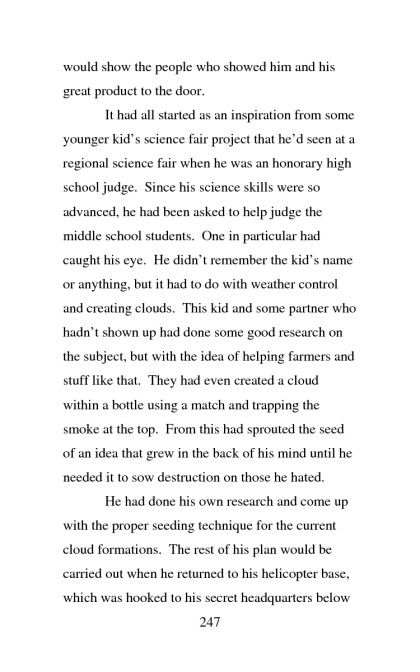 would show the people who showed him and his great product to the door.

It had all started as an inspiration from some younger kid's science fair project that he'd seen at a regional science fair when he was an honorary high school judge. Since his science skills were so advanced, he had been asked to help judge the middle school students. One in particular had caught his eye. He didn't remember the kid's name or anything, but it had to do with weather control and creating clouds. This kid and some partner who hadn't shown up had done some good research on the subject, but with the idea of helping farmers and stuff like that. They had even created a cloud within a bottle using a match and trapping the smoke at the top. From this had sprouted the seed of an idea that grew in the back of his mind until he needed it to sow destruction on those he hated.

He had done his own research and come up with the proper seeding technique for the current cloud formations. The rest of his plan would be carried out when he returned to his helicopter base, which was hooked to his secret headquarters below

247